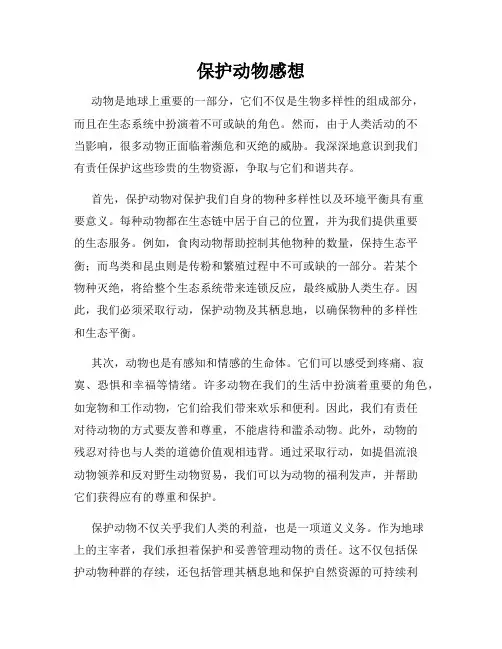 保护动物感想

动物是地球上重要的一部分，它们不仅是生物多样性的组成部分，而且在生态系统中扮演着不可或缺的角色。然而，由于人类活动的不当影响，很多动物正面临着濒危和灭绝的威胁。我深深地意识到我们有责任保护这些珍贵的生物资源，争取与它们和谐共存。

首先，保护动物对保护我们自身的物种多样性以及环境平衡具有重要意义。每种动物都在生态链中居于自己的位置，并为我们提供重要的生态服务。例如，食肉动物帮助控制其他物种的数量，保持生态平衡；而鸟类和昆虫则是传粉和繁殖过程中不可或缺的一部分。若某个物种灭绝，将给整个生态系统带来连锁反应，最终威胁人类生存。因此，我们必须采取行动，保护动物及其栖息地，以确保物种的多样性和生态平衡。

其次，动物也是有感知和情感的生命体。它们可以感受到疼痛、寂寞、恐惧和幸福等情绪。许多动物在我们的生活中扮演着重要的角色，如宠物和工作动物，它们给我们带来欢乐和便利。因此，我们有责任对待动物的方式要友善和尊重，不能虐待和滥杀动物。此外，动物的残忍对待也与人类的道德价值观相违背。通过采取行动，如提倡流浪动物领养和反对野生动物贸易，我们可以为动物的福利发声，并帮助它们获得应有的尊重和保护。

保护动物不仅关乎我们人类的利益，也是一项道义义务。作为地球上的主宰者，我们承担着保护和妥善管理动物的责任。这不仅包括保护动物种群的存续，还包括管理其栖息地和保护自然资源的可持续利